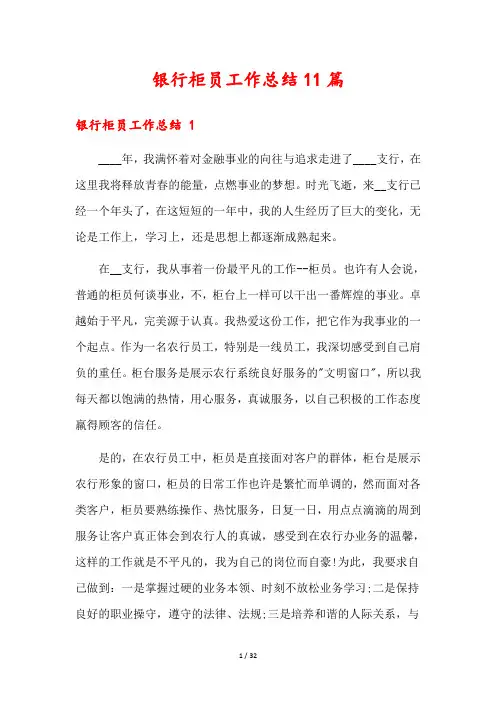 银行柜员工作总结11篇

银行柜员工作总结 1

____年，我满怀着对金融事业的向往与追求走进了____支行，在这里我将释放青春的能量，点燃事业的梦想。时光飞逝，来__支行已经一个年头了，在这短短的一年中，我的人生经历了巨大的变化，无论是工作上，学习上，还是思想上都逐渐成熟起来。

在__支行，我从事着一份最平凡的工作--柜员。也许有人会说，普通的柜员何谈事业，不，柜台上一样可以干出一番辉煌的事业。卓越始于平凡，完美源于认真。我热爱这份工作，把它作为我事业的一个起点。作为一名农行员工，特别是一线员工，我深切感受到自己肩负的重任。柜台服务是展示农行系统良好服务的"文明窗口"，所以我每天都以饱满的热情，用心服务，真诚服务，以自己积极的工作态度赢得顾客的信任。

是的，在农行员工中，柜员是直接面对客户的群体，柜台是展示农行形象的窗口，柜员的日常工作也许是繁忙而单调的，然而面对各类客户，柜员要熟练操作、热忱服务，日复一日，用点点滴滴的周到服务让客户真正体会到农行人的真诚，感受到在农行办业务的温馨，这样的工作就是不平凡的，我为自己的岗位而自豪!为此，我要求自己做到：一是掌握过硬的业务本领、时刻不放松业务学习;二是保持良好的职业操守，遵守的法律、法规;三是培养和谐的人际关系，与

1 / 32